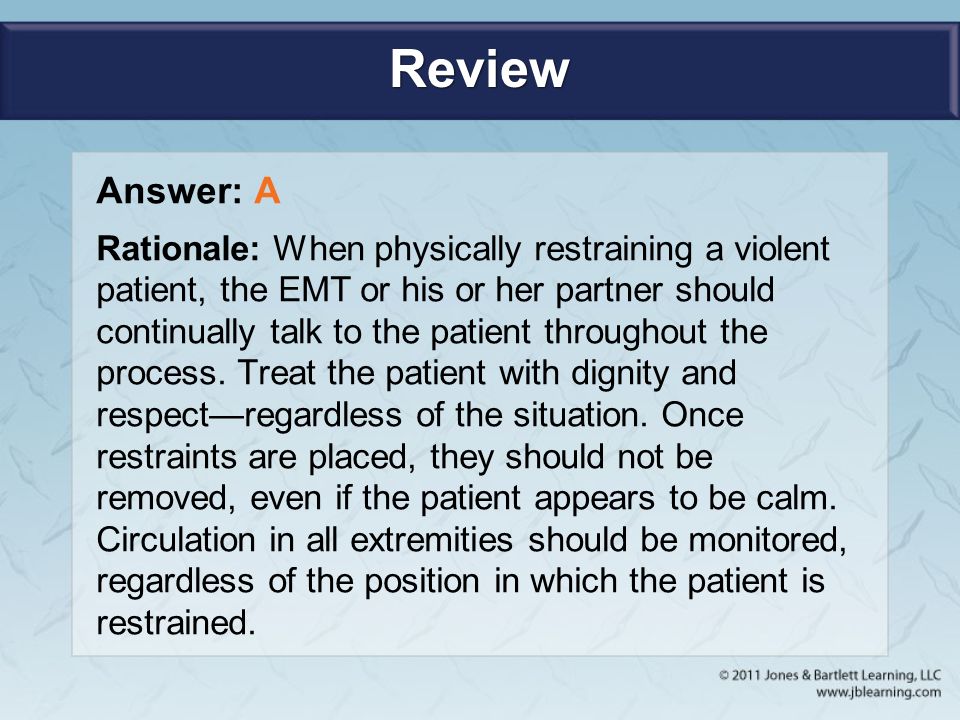 Review

Answer: A

Rationale: When physically restraining a violent patient, the EMT or his or her partner should continually talk to the patient throughout the process. Treat the patient with dignity and respect—regardless of the situation. Once restraints are placed, they should not be removed, even if the patient appears to be calm. Circulation in all extremities should be monitored, regardless of the position in which the patient is restrained.

© 2011 Jones & Bartlett Learning, LLC
www.jblearning.com